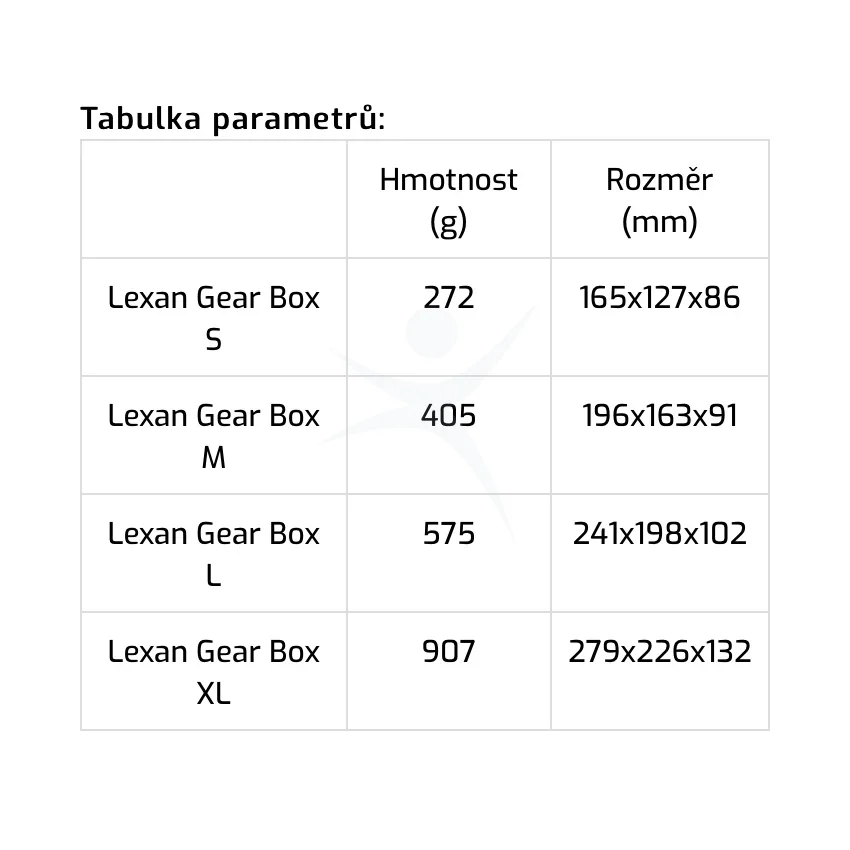 Tabulka parametrů:

|  | Hmotnost (g) | Rozměr (mm) |
|---|---|---|
| Lexan Gear Box S | 272 | 165x127x86 |
| Lexan Gear Box M | 405 | 196x163x91 |
| Lexan Gear Box L | 575 | 241x198x102 |
| Lexan Gear Box XL | 907 | 279x226x132 |